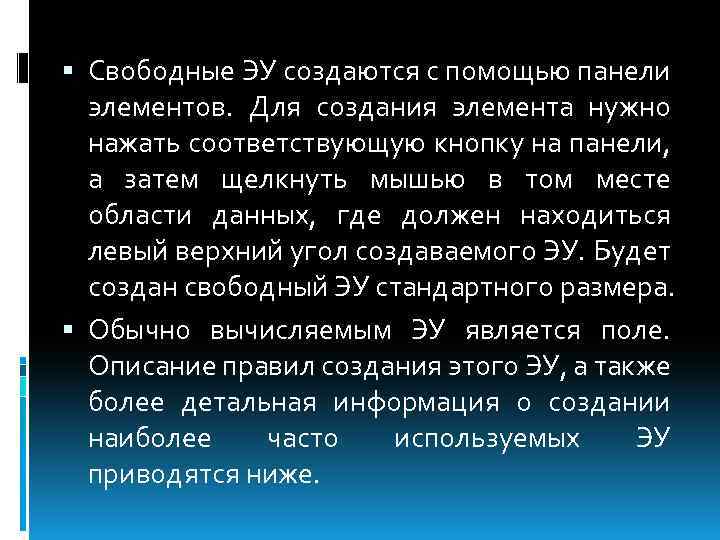 ▪ Свободные ЭУ создаются с помощью панели элементов. Для создания элемента нужно нажать соответствующую кнопку на панели, а затем щелкнуть мышью в том месте области данных, где должен находиться левый верхний угол создаваемого ЭУ. Будет создан свободный ЭУ стандартного размера.

▪ Обычно вычисляемым ЭУ является поле. Описание правил создания этого ЭУ, а также более детальная информация о создании наиболее часто используемых ЭУ приводятся ниже.